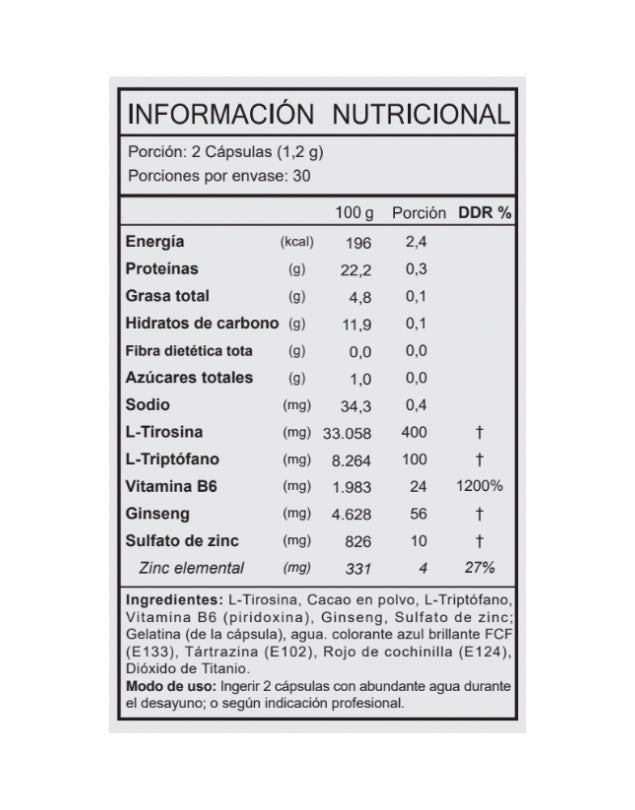 INFORMACIÓN NUTRICIONAL

Porción: 2 Cápsulas (1,2 g)
Porciones por envase: 30

| | | 100 g | Porción | DDR % |
|---|---|---|---|---|
| Energía | (kcal) | 196 | 2,4 | |
| Proteínas | (g) | 22,2 | 0,3 | |
| Grasa total | (g) | 4,8 | 0,1 | |
| Hidratos de carbono | (g) | 11,9 | 0,1 | |
| Fibra dietética tota | (g) | 0,0 | 0,0 | |
| Azúcares totales | (g) | 1,0 | 0,0 | |
| Sodio | (mg) | 34,3 | 0,4 | |
| L-Tirosina | (mg) | 33.058 | 400 | † |
| L-Triptófano | (mg) | 8.264 | 100 | † |
| Vitamina B6 | (mg) | 1.983 | 24 | 1200% |
| Ginseng | (mg) | 4.628 | 56 | † |
| Sulfato de zinc | (mg) | 826 | 10 | † |
| Zinc elemental | (mg) | 331 | 4 | 27% |

Ingredientes: L-Tirosina, Cacao en polvo, L-Triptófano, Vitamina B6 (piridoxina), Ginseng, Sulfato de zinc; Gelatina (de la cápsula), agua. colorante azul brillante FCF (E133), Tártrazina (E102), Rojo de cochinilla (E124), Dióxido de Titanio.
Modo de uso: Ingerir 2 cápsulas con abundante agua durante el desayuno; o según indicación profesional.